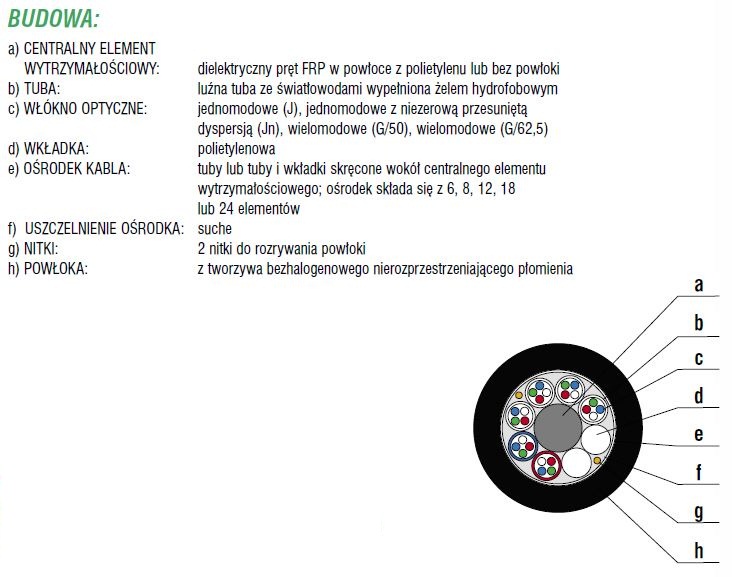 BUDOWA:

a) CENTRALNY ELEMENT WYTRZYMAŁOŚCIOWY: dielektryczny pręt FRP w powłoce z polietylenu lub bez powłoki
b) TUBA: luźna tuba ze światłowodami wypełniona żelem hydrofobowym
c) WŁÓKNO OPTYCZNE: jednomodowe (J), jednomodowe z niezerową przesuniętą dyspersją (Jn), wielomodowe (G/50), wielomodowe (G/62,5)
d) WKŁADKA: polietylenowa
e) OŚRODEK KABLA: tuby lub tuby i wkładki skręcone wokół centralnego elementu wytrzymałościowego; ośrodek składa się z 6, 8, 12, 18 lub 24 elementów
f) USZCZELNIENIE OŚRODKA: suche
g) NITKI: 2 nitki do rozrywania powłoki
h) POWŁOKA: z tworzywa bezhalogenowego nierozprzestrzeniającego płomienia

a
b
c
d
e
f
g
h